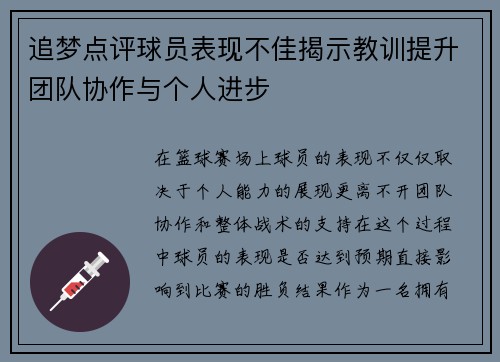 追梦点评球员表现不佳揭示教训提升团队协作与个人进步

在篮球赛场上球员的表现不仅仅取决于个人能力的展现更离不开团队协作和整体战术的支持在这个过程中球员的表现是否达到预期直接影响到比赛的胜负结果作为一名拥有